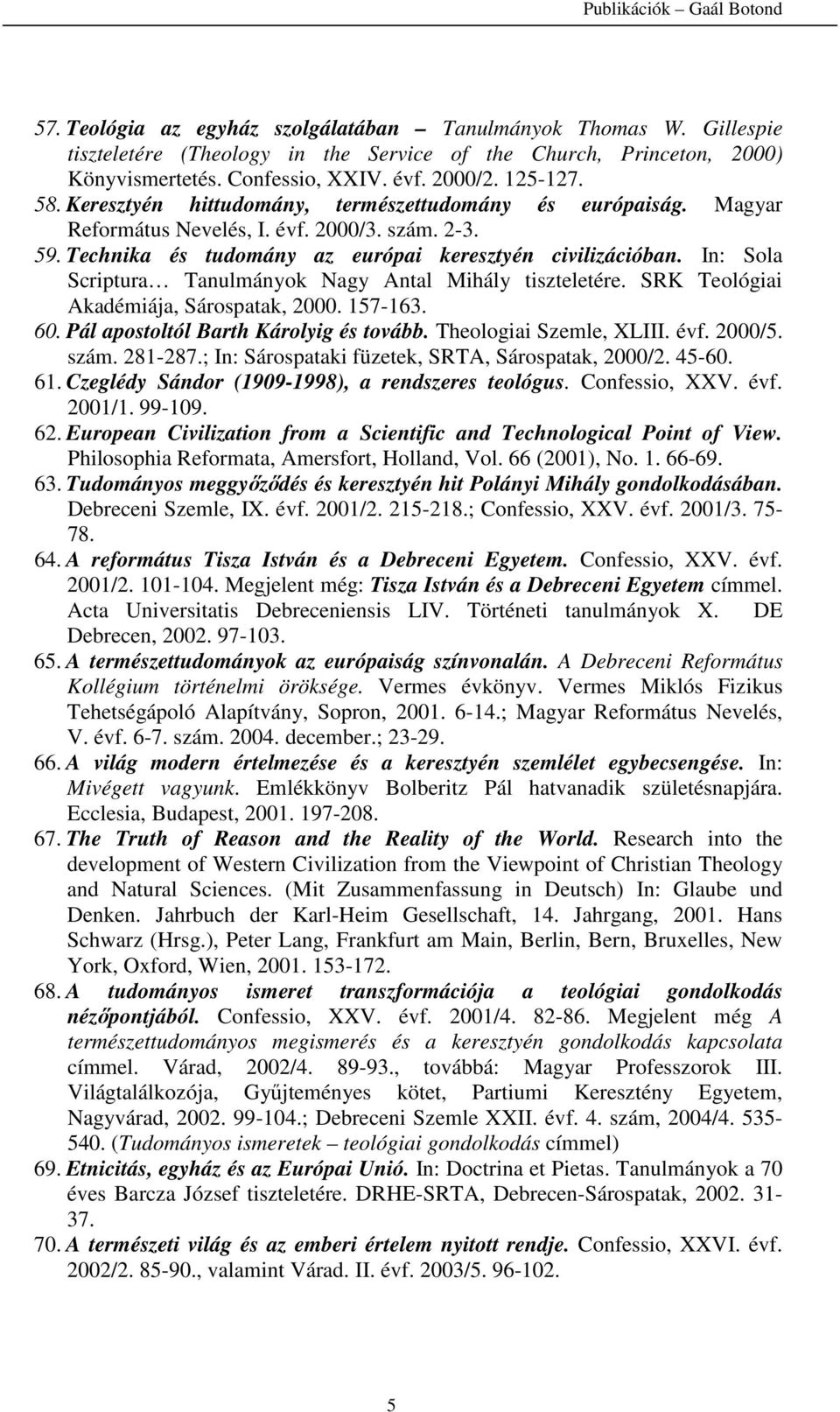 Publikációk – Gaál Botond

57. Teológia az egyház szolgálatában – Tanulmányok Thomas W. Gillespie tiszteletére (Theology in the Service of the Church, Princeton, 2000) Könyvismertetés. Confessio, XXIV. évf. 2000/2. 125-127.

58. Keresztyén hittudomány, természettudomány és európaiság. Magyar Református Nevelés, I. évf. 2000/3. szám. 2-3.

59. Technika és tudomány az európai keresztyén civilizációban. In: Sola Scriptura… Tanulmányok Nagy Antal Mihály tiszteletére. SRK Teológiai Akadémiája, Sárospatak, 2000. 157-163.

60. Pál apostoltól Barth Károlyig és tovább. Theologiai Szemle, XLIII. évf. 2000/5. szám. 281-287.; In: Sárospataki füzetek, SRTA, Sárospatak, 2000/2. 45-60.

61. Czeglédy Sándor (1909-1998), a rendszeres teológus. Confessio, XXV. évf. 2001/1. 99-109.

62. European Civilization from a Scientific and Technological Point of View. Philosophia Reformata, Amersfort, Holland, Vol. 66 (2001), No. 1. 66-69.

63. Tudományos meggyőződés és keresztyén hit Polányi Mihály gondolkodásában. Debreceni Szemle, IX. évf. 2001/2. 215-218.; Confessio, XXV. évf. 2001/3. 75-78.

64. A református Tisza István és a Debreceni Egyetem. Confessio, XXV. évf. 2001/2. 101-104. Megjelent még: Tisza István és a Debreceni Egyetem címmel. Acta Universitatis Debreceniensis LIV. Történeti tanulmányok X. DE Debrecen, 2002. 97-103.

65. A természettudományok az európaiság színvonalán. A Debreceni Református Kollégium történelmi öröksége. Vermes évkönyv. Vermes Miklós Fizikus Tehetségápoló Alapítvány, Sopron, 2001. 6-14.; Magyar Református Nevelés, V. évf. 6-7. szám. 2004. december.; 23-29.

66. A világ modern értelmezése és a keresztyén szemlélet egybecsengése. In: Mivégett vagyunk. Emlékkönyv Bolberitz Pál hatvanadik születésnapjára. Ecclesia, Budapest, 2001. 197-208.

67. The Truth of Reason and the Reality of the World. Research into the development of Western Civilization from the Viewpoint of Christian Theology and Natural Sciences. (Mit Zusammenfassung in Deutsch) In: Glaube und Denken. Jahrbuch der Karl-Heim Gesellschaft, 14. Jahrgang, 2001. Hans Schwarz (Hrsg.), Peter Lang, Frankfurt am Main, Berlin, Bern, Bruxelles, New York, Oxford, Wien, 2001. 153-172.

68. A tudományos ismeret transzformációja a teológiai gondolkodás nézőpontjából. Confessio, XXV. évf. 2001/4. 82-86. Megjelent még A természettudományos megismerés és a keresztyén gondolkodás kapcsolata címmel. Várad, 2002/4. 89-93., továbbá: Magyar Professzorok III. Világtalálkozója, Gyűjteményes kötet, Partiumi Keresztény Egyetem, Nagyvárad, 2002. 99-104.; Debreceni Szemle XXII. évf. 4. szám, 2004/4. 535-540. (Tudományos ismeretek – teológiai gondolkodás címmel)

69. Etnicitás, egyház és az Európai Unió. In: Doctrina et Pietas. Tanulmányok a 70 éves Barcza József tiszteletére. DRHE-SRTA, Debrecen-Sárospatak, 2002. 31-37.

70. A természeti világ és az emberi értelem nyitott rendje. Confessio, XXVI. évf. 2002/2. 85-90., valamint Várad. II. évf. 2003/5. 96-102.

5